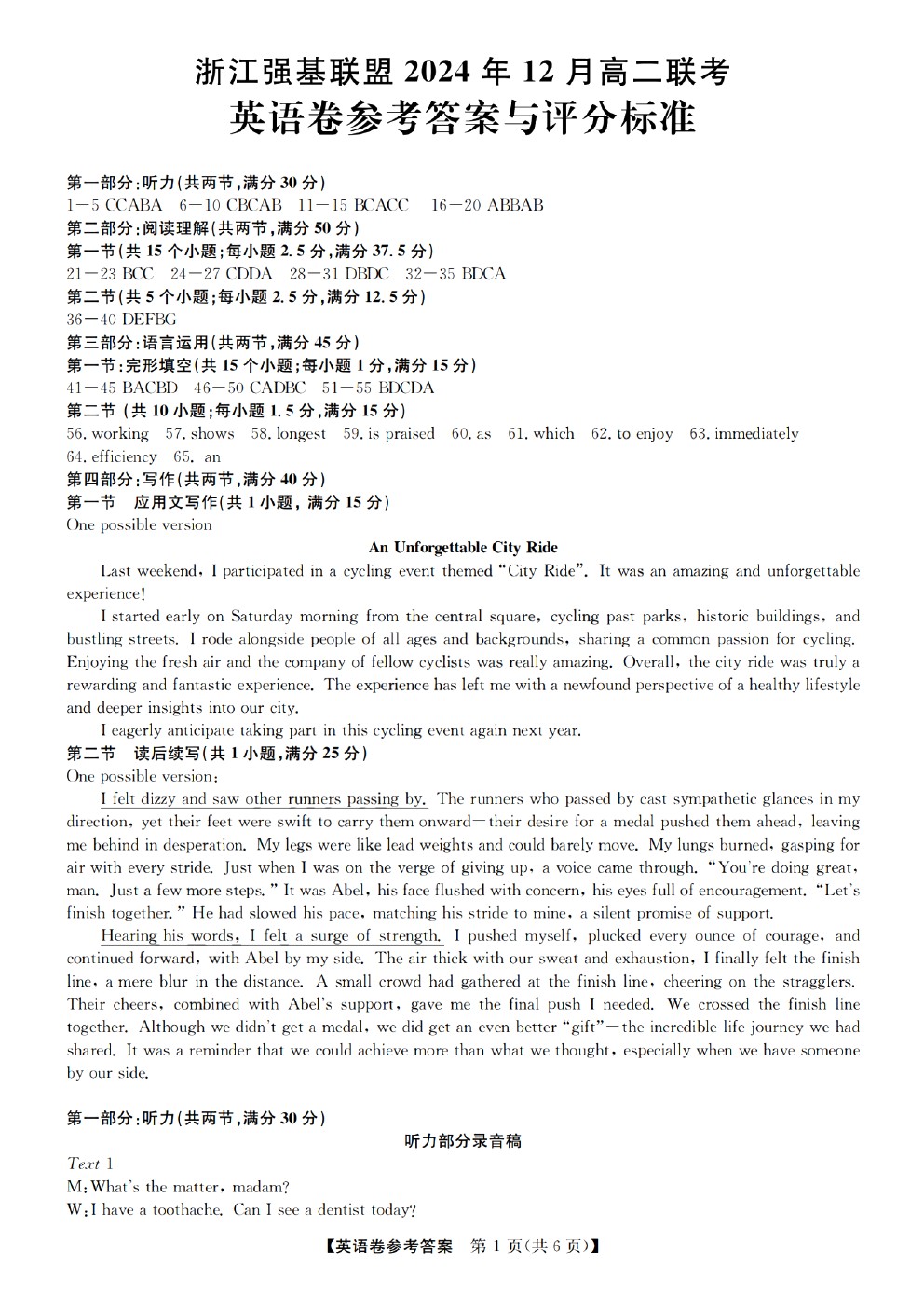 浙江强基联盟 2024 年 12 月高二联考
英语卷参考答案与评分标准

第一部分:听力(共两节,满分 30 分)
1—5 CCABA　6—10 CBCAB　11—15 BCACC　16—20 ABBAB
第二部分:阅读理解(共两节,满分 50 分)
第一节(共 15 个小题;每小题 2.5 分,满分 37.5 分)
21—23 BCC　24—27 CDDA　28—31 DBDC　32—35 BDCA
第二节(共 5 个小题;每小题 2.5 分,满分 12.5 分)
36—40 DEFBG
第三部分:语言运用(共两节,满分 45 分)
第一节:完形填空(共 15 个小题;每小题 1 分,满分 15 分)
41—45 BACBD　46—50 CADBC　51—55 BDCDA
第二节 (共 10 小题;每小题 1.5 分,满分 15 分)
56. working　57. shows　58. longest　59. is praised　60. as　61. which　62. to enjoy　63. immediately　64. efficiency　65. an
第四部分:写作(共两节,满分 40 分)
第一节　应用文写作(共 1 小题, 满分 15 分)
One possible version

An Unforgettable City Ride

Last weekend, I participated in a cycling event themed "City Ride". It was an amazing and unforgettable experience!

I started early on Saturday morning from the central square, cycling past parks, historic buildings, and bustling streets. I rode alongside people of all ages and backgrounds, sharing a common passion for cycling. Enjoying the fresh air and the company of fellow cyclists was really amazing. Overall, the city ride was truly a rewarding and fantastic experience. The experience has left me with a newfound perspective of a healthy lifestyle and deeper insights into our city.

I eagerly anticipate taking part in this cycling event again next year.
第二节　读后续写(共 1 小题,满分 25 分)
One possible version:

I felt dizzy and saw other runners passing by. The runners who passed by cast sympathetic glances in my direction, yet their feet were swift to carry them onward—their desire for a medal pushed them ahead, leaving me behind in desperation. My legs were like lead weights and could barely move. My lungs burned, gasping for air with every stride. Just when I was on the verge of giving up, a voice came through. "You're doing great, man. Just a few more steps." It was Abel, his face flushed with concern, his eyes full of encouragement. "Let's finish together." He had slowed his pace, matching his stride to mine, a silent promise of support.

Hearing his words, I felt a surge of strength. I pushed myself, plucked every ounce of courage, and continued forward, with Abel by my side. The air thick with our sweat and exhaustion, I finally felt the finish line, a mere blur in the distance. A small crowd had gathered at the finish line, cheering on the stragglers. Their cheers, combined with Abel's support, gave me the final push I needed. We crossed the finish line together. Although we didn't get a medal, we did get an even better "gift"—the incredible life journey we had shared. It was a reminder that we could achieve more than what we thought, especially when we have someone by our side.

第一部分:听力(共两节,满分 30 分)
听力部分录音稿
Text 1
M: What's the matter, madam?
W: I have a toothache. Can I see a dentist today?

【英语卷参考答案　第 1 页(共 6 页)】